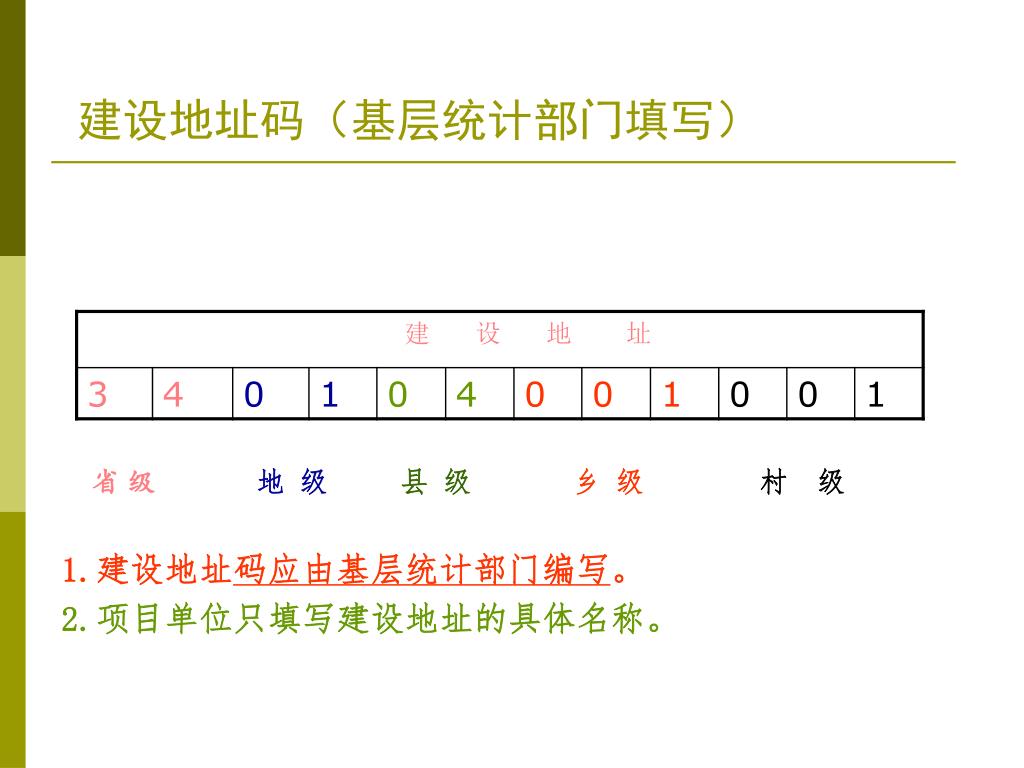 建设地址码（基层统计部门填写）

| 建　设　地　址 | | | | | | | | | | | |
|---|---|---|---|---|---|---|---|---|---|---|---|
| 3 | 4 | 0 | 1 | 0 | 4 | 0 | 0 | 1 | 0 | 0 | 1 |

省 级　地 级　县 级　乡 级　村 级

1.建设地址码应由基层统计部门编写。

2.项目单位只填写建设地址的具体名称。